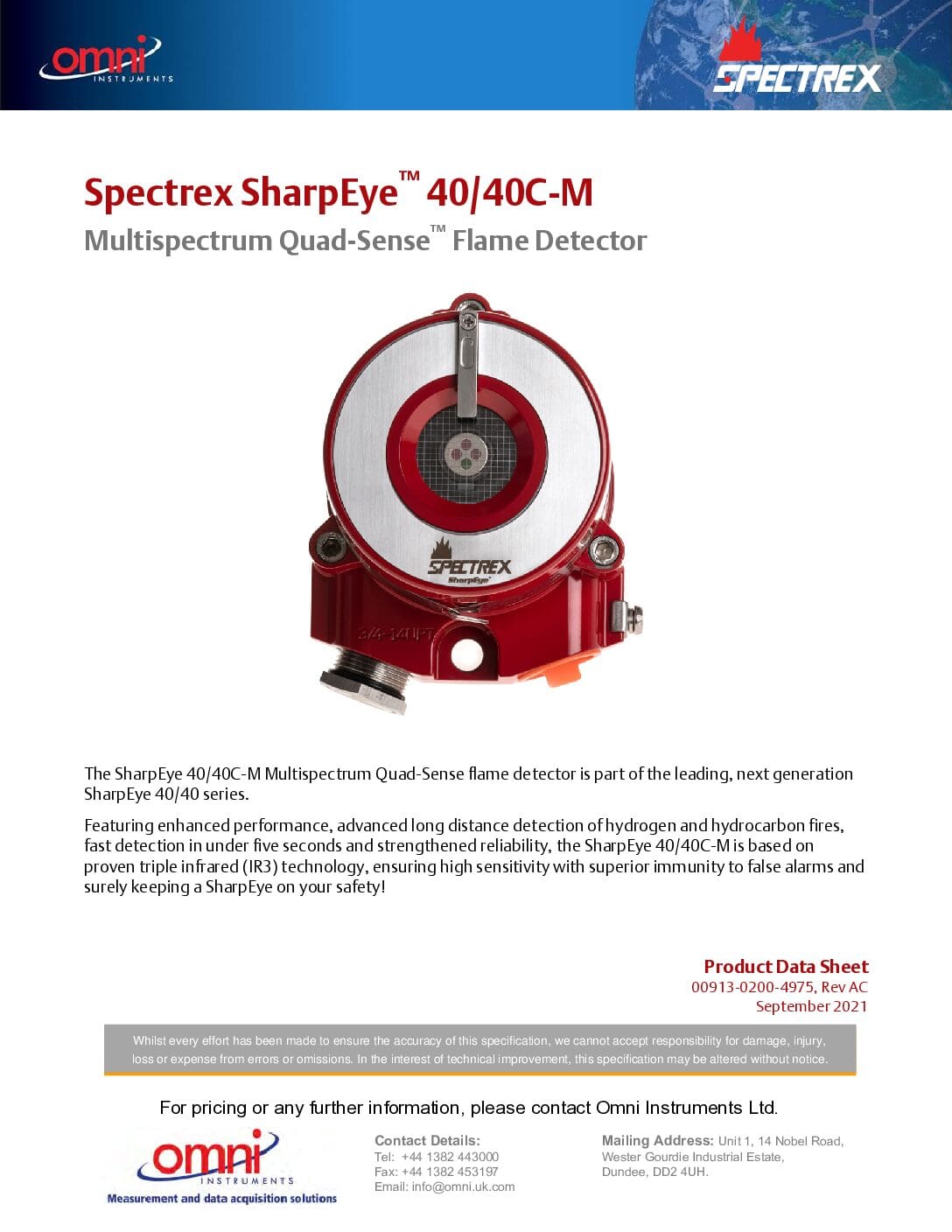 omni
INSTRUMENTS

SPECTREX

Spectrex SharpEye™ 40/40C-M
Multispectrum Quad-Sense™ Flame Detector

SPECTREX
SharpEye

3/4-14NPT

The SharpEye 40/40C-M Multispectrum Quad-Sense flame detector is part of the leading, next generation SharpEye 40/40 series.

Featuring enhanced performance, advanced long distance detection of hydrogen and hydrocarbon fires, fast detection in under five seconds and strengthened reliability, the SharpEye 40/40C-M is based on proven triple infrared (IR3) technology, ensuring high sensitivity with superior immunity to false alarms and surely keeping a SharpEye on your safety!

Product Data Sheet
00913-0200-4975, Rev AC
September 2021

Whilst every effort has been made to ensure the accuracy of this specification, we cannot accept responsibility for damage, injury, loss or expense from errors or omissions. In the interest of technical improvement, this specification may be altered without notice.

For pricing or any further information, please contact Omni Instruments Ltd.

omni
INSTRUMENTS
Measurement and data acquisition solutions

Contact Details:
Tel: +44 1382 443000
Fax: +44 1382 453197
Email: info@omni.uk.com

Mailing Address: Unit 1, 14 Nobel Road, Wester Gourdie Industrial Estate, Dundee, DD2 4UH.